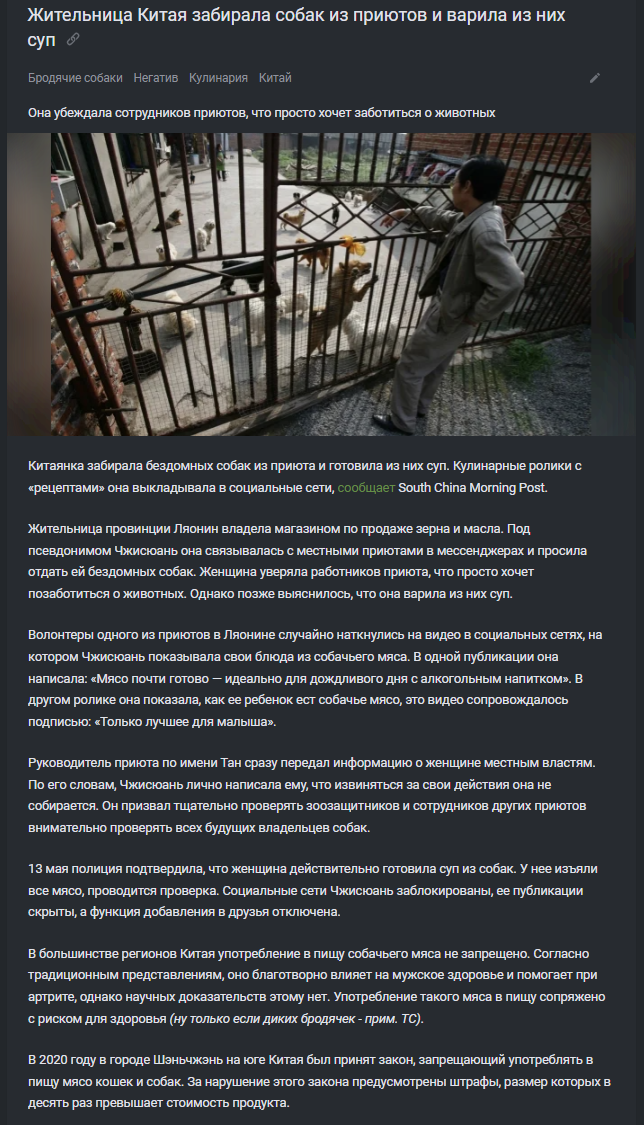 Жительница Китая забирала собак из приютов и варила из них суп

Бродячие собаки Негатив Кулинария Китай

Она убеждала сотрудников приютов, что просто хочет заботиться о животных

Китаянка забирала бездомных собак из приюта и готовила из них суп. Кулинарные ролики с «рецептами» она выкладывала в социальные сети, сообщает South China Morning Post.

Жительница провинции Ляонин владела магазином по продаже зерна и масла. Под псевдонимом Чжисюань она связывалась с местными приютами в мессенджерах и просила отдать ей бездомных собак. Женщина уверяла работников приюта, что просто хочет позаботиться о животных. Однако позже выяснилось, что она варила из них суп.

Волонтеры одного из приютов в Ляонине случайно наткнулись на видео в социальных сетях, на котором Чжисюань показывала свои блюда из собачьего мяса. В одной публикации она написала: «Мясо почти готово — идеально для дождливого дня с алкогольным напитком». В другом ролике она показала, как ее ребенок ест собачье мясо, это видео сопровождалось подписью: «Только лучшее для малыша».

Руководитель приюта по имени Тан сразу передал информацию о женщине местным властям. По его словам, Чжисюань лично написала ему, что извиняться за свои действия она не собирается. Он призвал тщательно проверять зоозащитников и сотрудников других приютов внимательно проверять всех будущих владельцев собак.

13 мая полиция подтвердила, что женщина действительно готовила суп из собак. У нее изъяли все мясо, проводится проверка. Социальные сети Чжисюань заблокированы, ее публикации скрыты, а функция добавления в друзья отключена.

В большинстве регионов Китая употребление в пищу собачьего мяса не запрещено. Согласно традиционным представлениям, оно благотворно влияет на мужское здоровье и помогает при артрите, однако научных доказательств этому нет. Употребление такого мяса в пищу сопряжено с риском для здоровья (ну только если диких бродячек - прим. ТС).

В 2020 году в городе Шэньчжэнь на юге Китая был принят закон, запрещающий употреблять в пищу мясо кошек и собак. За нарушение этого закона предусмотрены штрафы, размер которых в десять раз превышает стоимость продукта.